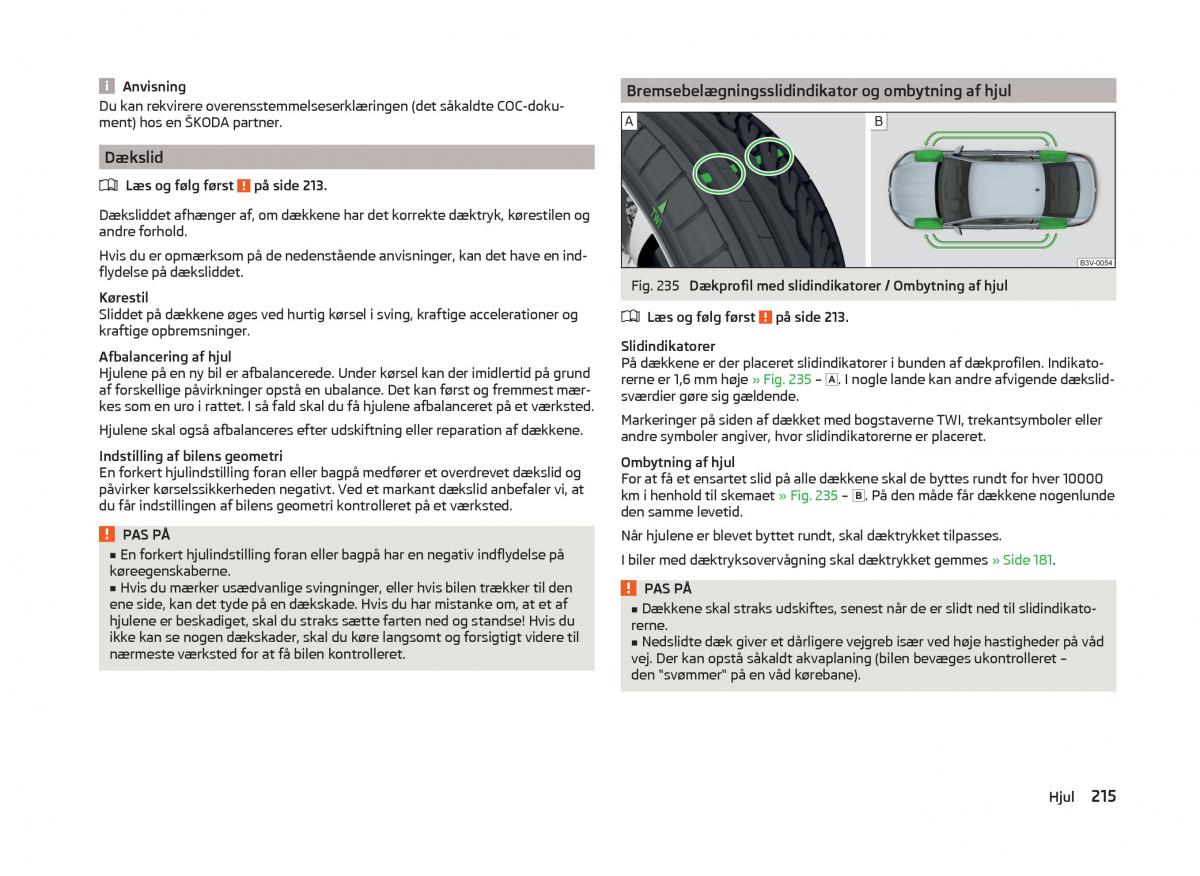 Anvisning
Du kan rekvirere overensstemmelseserklæringen (det såkaldte COC-dokument) hos en ŠKODA partner.

Dækslid

Læs og følg først ! på side 213.

Dæksliddet afhænger af, om dækkene har det korrekte dæktryk, kørestilen og andre forhold.

Hvis du er opmærksom på de nedenstående anvisninger, kan det have en indflydelse på dæksliddet.

Kørestil
Sliddet på dækkene øges ved hurtig kørsel i sving, kraftige accelerationer og kraftige opbremsninger.

Afbalancering af hjul
Hjulene på en ny bil er afbalancerede. Under kørsel kan der imidlertid på grund af forskellige påvirkninger opstå en ubalance. Det kan først og fremmest mærkes som en uro i rattet. I så fald skal du få hjulene afbalanceret på et værksted.

Hjulene skal også afbalanceres efter udskiftning eller reparation af dækkene.

Indstilling af bilens geometri
En forkert hjulindstilling foran eller bagpå medfører et overdrevet dækslid og påvirker kørselssikkerheden negativt. Ved et markant dækslid anbefaler vi, at du får indstillingen af bilens geometri kontrolleret på et værksted.

! PAS PÅ
■ En forkert hjulindstilling foran eller bagpå har en negativ indflydelse på køreegenskaberne.
■ Hvis du mærker usædvanlige svingninger, eller hvis bilen trækker til den ene side, kan det tyde på en dækskade. Hvis du har mistanke om, at et af hjulene er beskadiget, skal du straks sætte farten ned og standse! Hvis du ikke kan se nogen dækskader, skal du køre langsomt og forsigtigt videre til nærmeste værksted for at få bilen kontrolleret.

Bremsebelægningsslidindikator og ombytning af hjul

A
B
B3V-0054

Fig. 235 Dækprofil med slidindikatorer / Ombytning af hjul

Læs og følg først ! på side 213.

Slidindikatorer
På dækkene er der placeret slidindikatorer i bunden af dækprofilen. Indikatorerne er 1,6 mm høje » Fig. 235 – A. I nogle lande kan andre afvigende dækslidsværdier gøre sig gældende.

Markeringer på siden af dækket med bogstaverne TWI, trekantsymboler eller andre symboler angiver, hvor slidindikatorerne er placeret.

Ombytning af hjul
For at få et ensartet slid på alle dækkene skal de byttes rundt for hver 10000 km i henhold til skemaet » Fig. 235 – B. På den måde får dækkene nogenlunde den samme levetid.

Når hjulene er blevet byttet rundt, skal dæktrykket tilpasses.

I biler med dæktryksovervågning skal dæktrykket gemmes » Side 181.

! PAS PÅ
■ Dækkene skal straks udskiftes, senest når de er slidt ned til slidindikatorerne.
■ Nedslidte dæk giver et dårligere vejgreb især ved høje hastigheder på våd vej. Der kan opstå såkaldt akvaplaning (bilen bevæges ukontrolleret – den "svømmer" på en våd kørebane).

Hjul 215